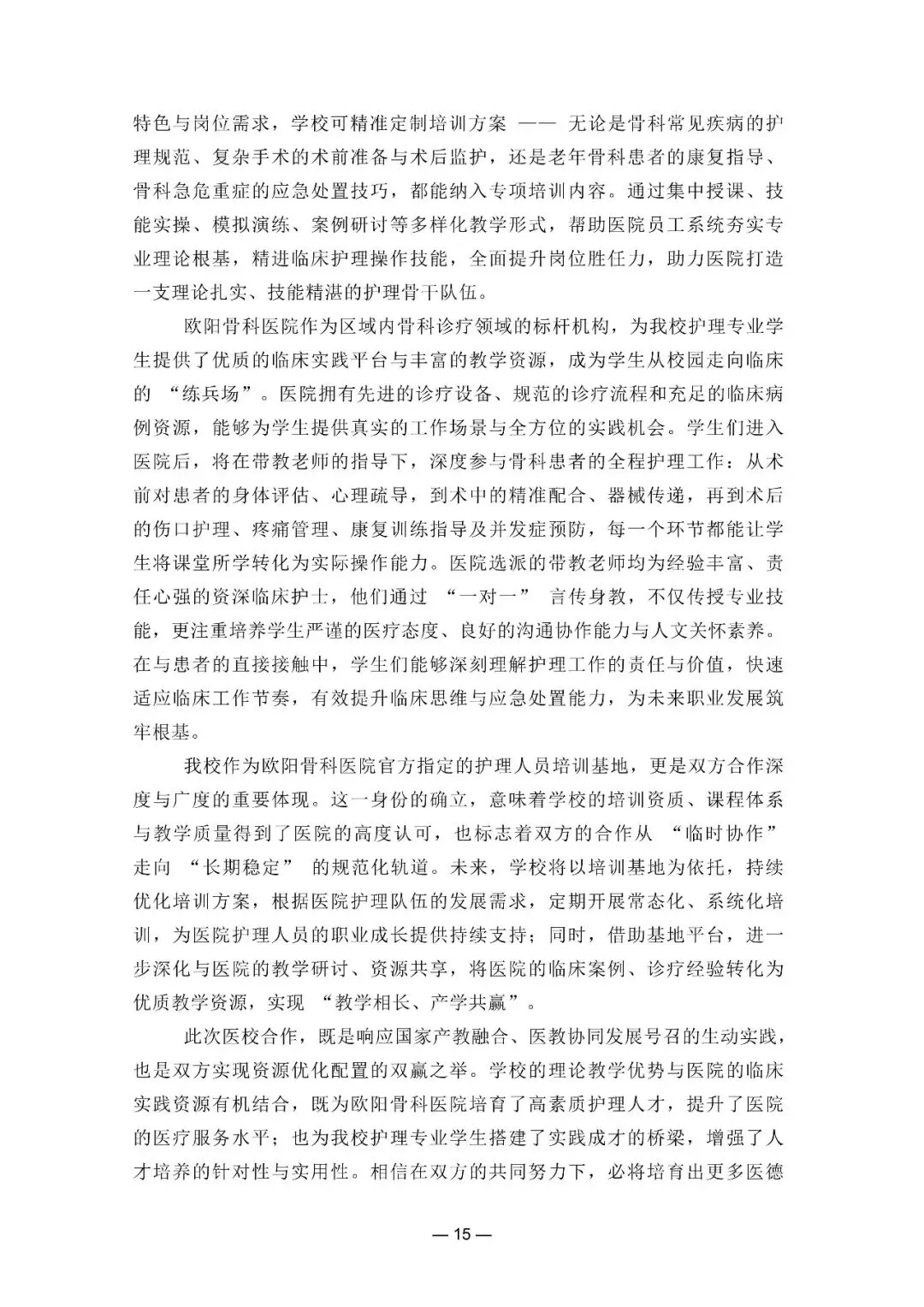 特色与岗位需求，学校可精准定制培训方案 —— 无论是骨科常见疾病的护理规范、复杂手术的术前准备与术后监护，还是老年骨科患者的康复指导、骨科急危重症的应急处置技巧，都能纳入专项培训内容。通过集中授课、技能实操、模拟演练、案例研讨等多样化教学形式，帮助医院员工系统夯实专业理论根基，精进临床护理操作技能，全面提升岗位胜任力，助力医院打造一支理论扎实、技能精湛的护理骨干队伍。

欧阳骨科医院作为区域内骨科诊疗领域的标杆机构，为我校护理专业学生提供了优质的临床实践平台与丰富的教学资源，成为学生从校园走向临床的 “练兵场”。医院拥有先进的诊疗设备、规范的诊疗流程和充足的临床病例资源，能够为学生提供真实的工作场景与全方位的实践机会。学生们进入医院后，将在带教老师的指导下，深度参与骨科患者的全程护理工作：从术前对患者的身体评估、心理疏导，到术中的精准配合、器械传递，再到术后的伤口护理、疼痛管理、康复训练指导及并发症预防，每一个环节都能让学生将课堂所学转化为实际操作能力。医院选派的带教老师均为经验丰富、责任心强的资深临床护士，他们通过 “一对一” 言传身教，不仅传授专业技能，更注重培养学生严谨的医疗态度、良好的沟通协作能力与人文关怀素养。在与患者的直接接触中，学生们能够深刻理解护理工作的责任与价值，快速适应临床工作节奏，有效提升临床思维与应急处置能力，为未来职业发展筑牢根基。

我校作为欧阳骨科医院官方指定的护理人员培训基地，更是双方合作深度与广度的重要体现。这一身份的确立，意味着学校的培训资质、课程体系与教学质量得到了医院的高度认可，也标志着双方的合作从 “临时协作” 走向 “长期稳定” 的规范化轨道。未来，学校将以培训基地为依托，持续优化培训方案，根据医院护理队伍的发展需求，定期开展常态化、系统化培训，为医院护理人员的职业成长提供持续支持；同时，借助基地平台，进一步深化与医院的教学研讨、资源共享，将医院的临床案例、诊疗经验转化为优质教学资源，实现 “教学相长、产学共赢”。

此次医校合作，既是响应国家产教融合、医教协同发展号召的生动实践，也是双方实现资源优化配置的双赢之举。学校的理论教学优势与医院的临床实践资源有机结合，既为欧阳骨科医院培育了高素质护理人才，提升了医院的医疗服务水平；也为我校护理专业学生搭建了实践成才的桥梁，增强了人才培养的针对性与实用性。相信在双方的共同努力下，必将培育出更多医德

— 15 —